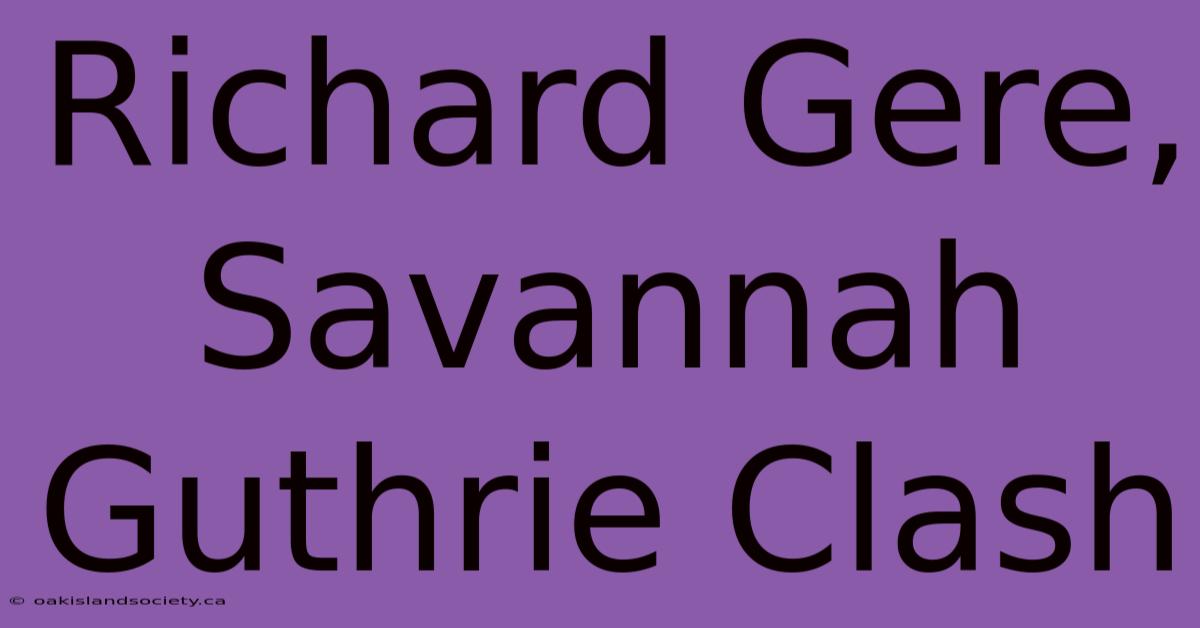 Richard Gere, Savannah Guthrie Clash

© oakislandsociety.ca